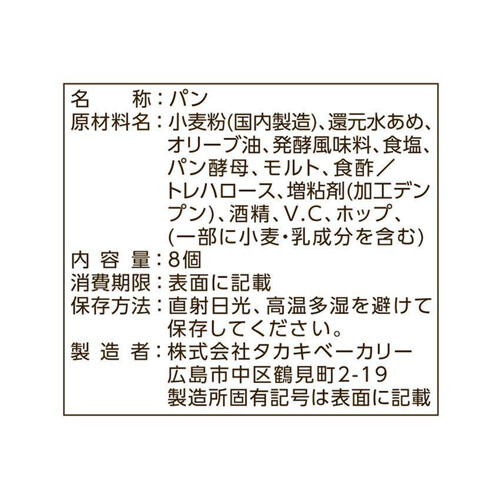 名　　称：パン
原材料名：小麦粉(国内製造)、還元水あめ、オリーブ油、発酵風味料、食塩、パン酵母、モルト、食酢／トレハロース、増粘剤(加工デンプン)、酒精、V.C、ホップ、(一部に小麦・乳成分を含む)
内 容 量：8個
消費期限：表面に記載
保存方法：直射日光、高温多湿を避けて保存してください。
製 造 者：株式会社タカキベーカリー
広島市中区鶴見町2-19
製造所固有記号は表面に記載